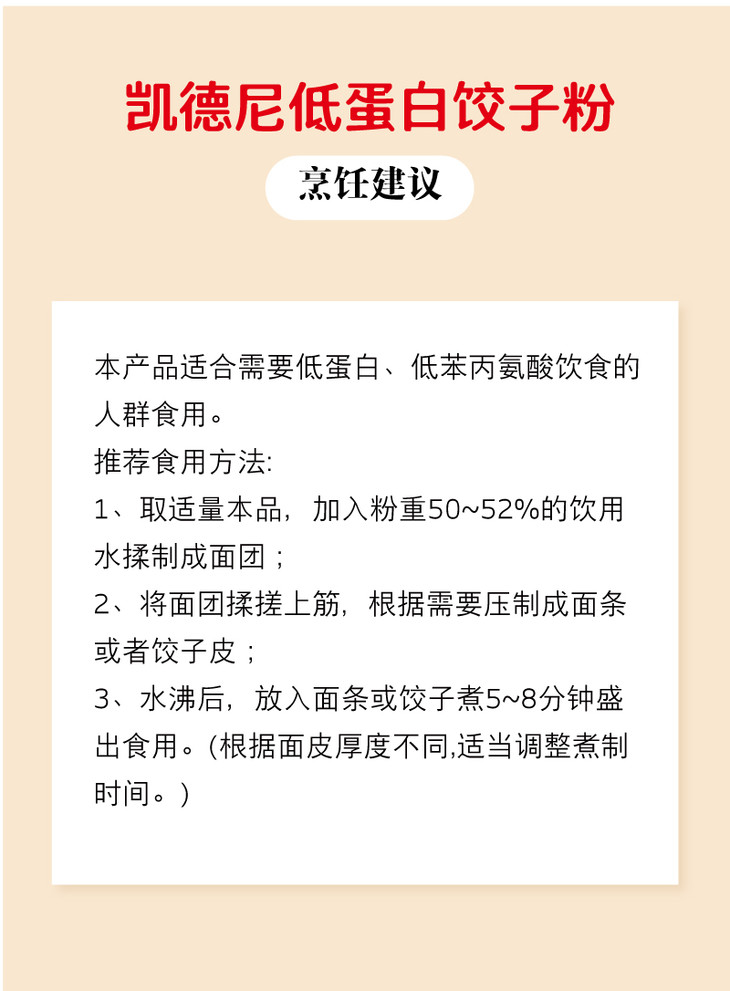 凯德尼低蛋白饺子粉

烹饪建议

本产品适合需要低蛋白、低苯丙氨酸饮食的人群食用。
推荐食用方法:
1、取适量本品，加入粉重50~52%的饮用水揉制成面团；
2、将面团揉搓上筋，根据需要压制成面条或者饺子皮；
3、水沸后，放入面条或饺子煮5~8分钟盛出食用。(根据面皮厚度不同,适当调整煮制时间。)